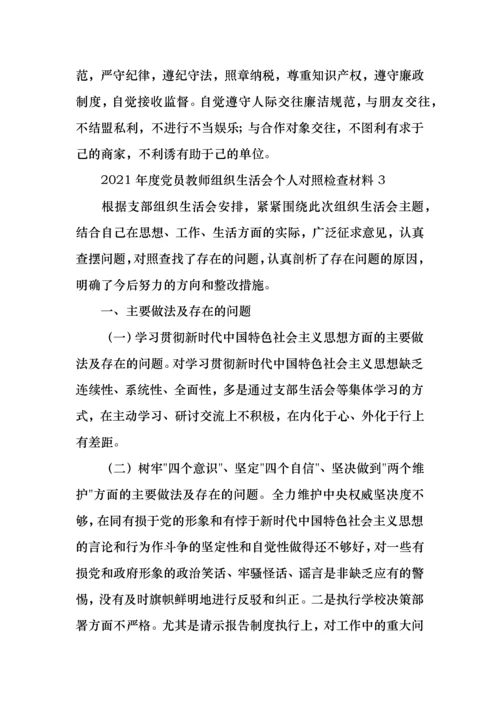 范，严守纪律，遵纪守法，照章纳税，尊重知识产权，遵守廉政制度，自觉接收监督。自觉遵守人际交往廉洁规范，与朋友交往，不结盟私利，不进行不当娱乐；与合作对象交往，不图利有求于己的商家，不利诱有助于己的单位。

2021 年度党员教师组织生活会个人对照检查材料 3

根据支部组织生活会安排，紧紧围绕此次组织生活会主题，结合自己在思想、工作、生活方面的实际，广泛征求意见，认真查摆问题，对照查找了存在的问题，认真剖析了存在问题的原因，明确了今后努力的方向和整改措施。

一、主要做法及存在的问题

（一）学习贯彻新时代中国特色社会主义思想方面的主要做法及存在的问题。对学习贯彻新时代中国特色社会主义思想缺乏连续性、系统性、全面性，多是通过支部生活会等集体学习的方式，在主动学习、研讨交流上不积极，在内化于心、外化于行上有差距。

（二）树牢"四个意识"、坚定"四个自信"、坚决做到"两个维护"方面的主要做法及存在的问题。全力维护中央权威坚决度不够，在同有损于党的形象和有悖于新时代中国特色社会主义思想的言论和行为作斗争的坚定性和自觉性做得还不够好，对一些有损党和政府形象的政治笑话、牢骚怪话、谣言是非缺乏应有的警惕，没有及时旗帜鲜明地进行反驳和纠正。二是执行学校决策部署方面不严格。尤其是请示报告制度执行上，对工作中的重大问